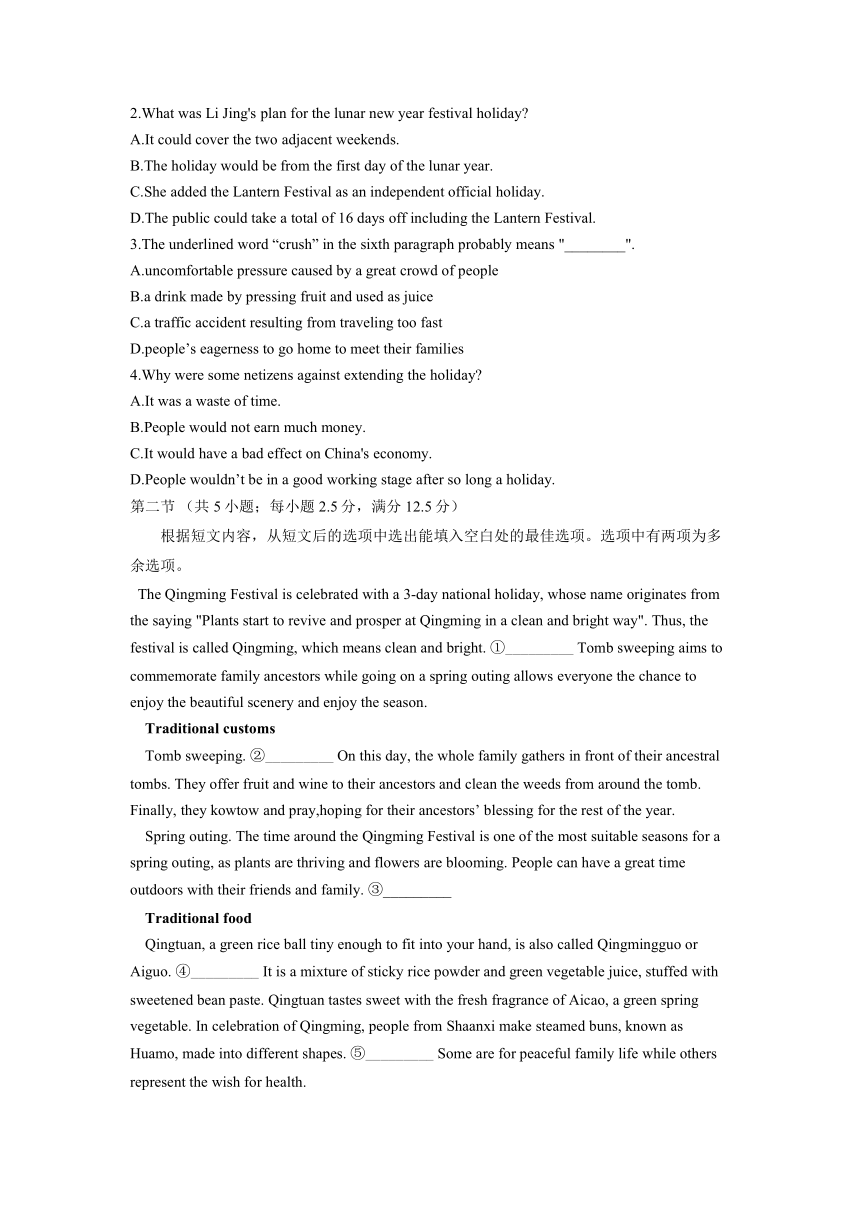 2.What was Li Jing's plan for the lunar new year festival holiday?
A.It could cover the two adjacent weekends.
B.The holiday would be from the first day of the lunar year.
C.She added the Lantern Festival as an independent official holiday.
D.The public could take a total of 16 days off including the Lantern Festival.
3.The underlined word “crush” in the sixth paragraph probably means "________".
A.uncomfortable pressure caused by a great crowd of people
B.a drink made by pressing fruit and used as juice
C.a traffic accident resulting from traveling too fast
D.people’s eagerness to go home to meet their families
4.Why were some netizens against extending the holiday?
A.It was a waste of time.
B.People would not earn much money.
C.It would have a bad effect on China's economy.
D.People wouldn’t be in a good working stage after so long a holiday.
第二节 （共 5 小题；每小题 2.5 分，满分 12.5 分）
根据短文内容，从短文后的选项中选出能填入空白处的最佳选项。选项中有两项为多余选项。

The Qingming Festival is celebrated with a 3-day national holiday, whose name originates from the saying "Plants start to revive and prosper at Qingming in a clean and bright way". Thus, the festival is called Qingming, which means clean and bright. ①_________ Tomb sweeping aims to commemorate family ancestors while going on a spring outing allows everyone the chance to enjoy the beautiful scenery and enjoy the season.

Traditional customs

Tomb sweeping. ②_________ On this day, the whole family gathers in front of their ancestral tombs. They offer fruit and wine to their ancestors and clean the weeds from around the tomb. Finally, they kowtow and pray,hoping for their ancestors’ blessing for the rest of the year.

Spring outing. The time around the Qingming Festival is one of the most suitable seasons for a spring outing, as plants are thriving and flowers are blooming. People can have a great time outdoors with their friends and family. ③_________

Traditional food

Qingtuan, a green rice ball tiny enough to fit into your hand, is also called Qingmingguo or Aiguo. ④_________ It is a mixture of sticky rice powder and green vegetable juice, stuffed with sweetened bean paste. Qingtuan tastes sweet with the fresh fragrance of Aicao, a green spring vegetable. In celebration of Qingming, people from Shaanxi make steamed buns, known as Huamo, made into different shapes. ⑤_________ Some are for peaceful family life while others represent the wish for health.